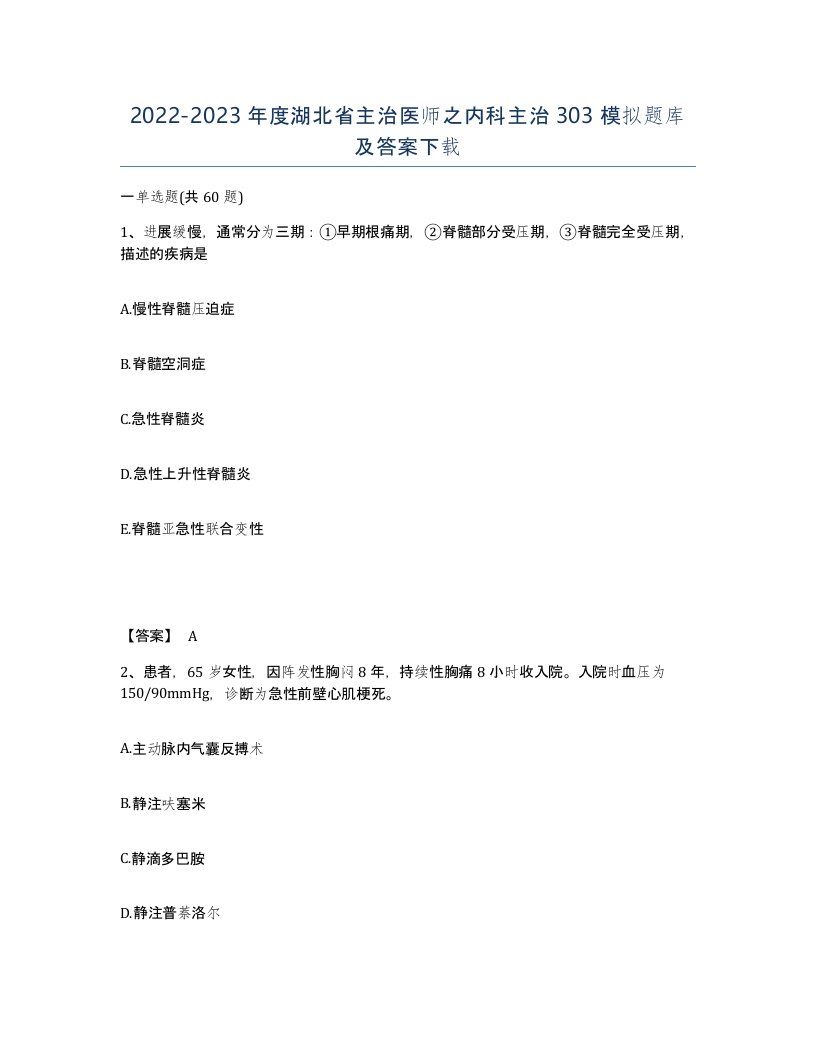 2022-2023年度湖北省主治医师之内科主治303模拟题库及答案下载

一单选题(共60题)

1、进展缓慢，通常分为三期：①早期根痛期，②脊髓部分受压期，③脊髓完全受压期，描述的疾病是

A.慢性脊髓压迫症

B.脊髓空洞症

C.急性脊髓炎

D.急性上升性脊髓炎

E.脊髓亚急性联合变性

【答案】 A

2、患者，65岁女性，因阵发性胸闷8年，持续性胸痛8小时收入院。入院时血压为150/90mmHg，诊断为急性前壁心肌梗死。

A.主动脉内气囊反搏术

B.静注呋塞米

C.静滴多巴胺

D.静注普萘洛尔